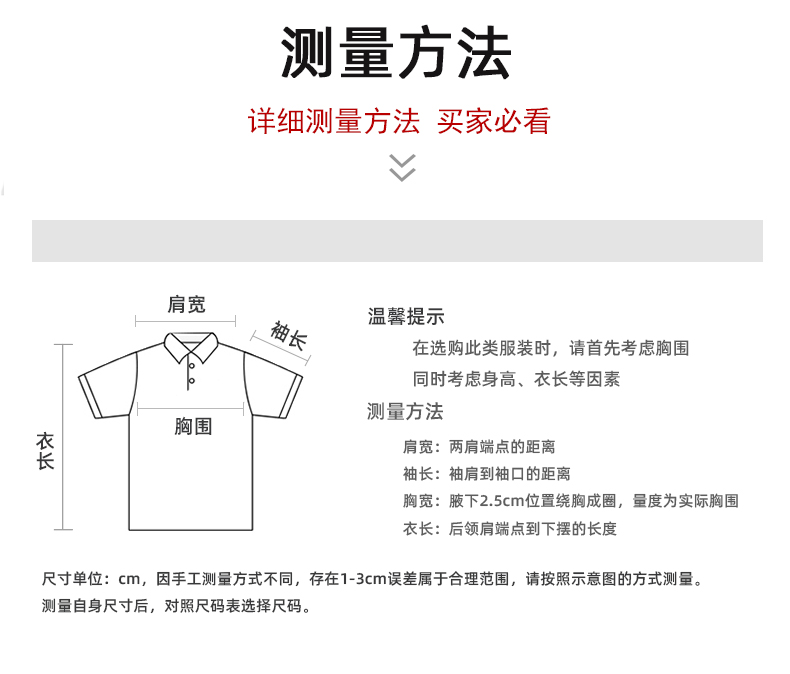 测量方法

详细测量方法 买家必看

肩宽
袖长
胸围
衣长

温馨提示

在选购此类服装时，请首先考虑胸围

同时考虑身高、衣长等因素

测量方法

肩宽：两肩端点的距离

袖长：袖肩到袖口的距离

胸宽：腋下2.5cm位置绕胸成圈，量度为实际胸围

衣长：后领肩端点到下摆的长度

尺寸单位：cm，因手工测量方式不同，存在1-3cm误差属于合理范围，请按照示意图的方式测量。

测量自身尺寸后，对照尺码表选择尺码。